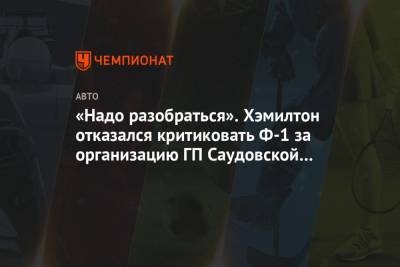 ЧЕМПИОНАТ

АВТО

«Надо разобраться». Хэмилтон отказался критиковать Ф-1 за организацию ГП Саудовской...